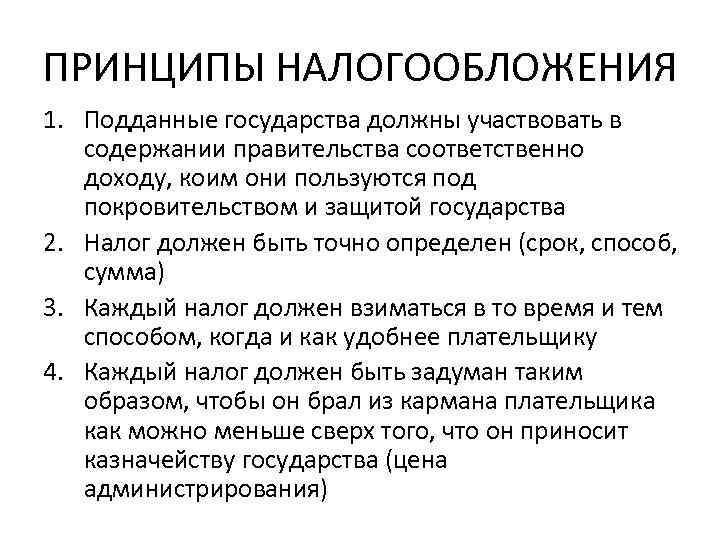 ПРИНЦИПЫ НАЛОГООБЛОЖЕНИЯ

1. Подданные государства должны участвовать в содержании правительства соответственно доходу, коим они пользуются под покровительством и защитой государства
2. Налог должен быть точно определен (срок, способ, сумма)
3. Каждый налог должен взиматься в то время и тем способом, когда и как удобнее плательщику
4. Каждый налог должен быть задуман таким образом, чтобы он брал из кармана плательщика как можно меньше сверх того, что он приносит казначейству государства (цена администрирования)